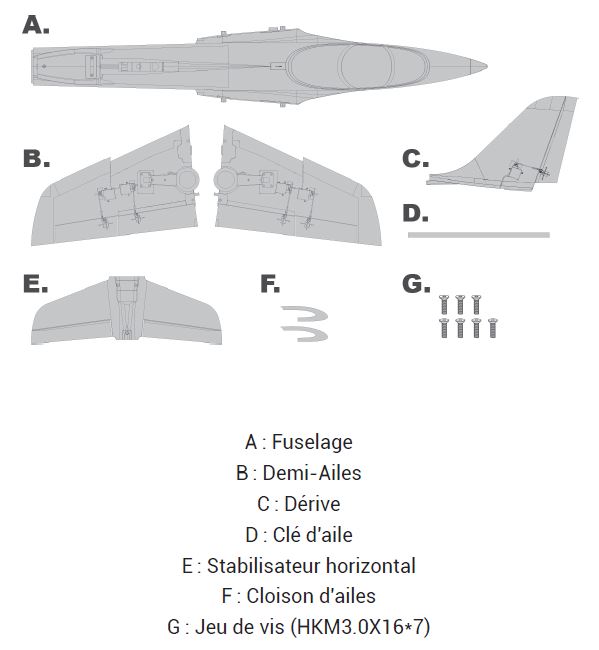 A.

B.

C.

D.

E.

F.

G.

A : Fuselage
B : Demi-Ailes
C : Dérive
D : Clé d'aile
E : Stabilisateur horizontal
F : Cloison d'ailes
G : Jeu de vis (HKM3.0X16*7)